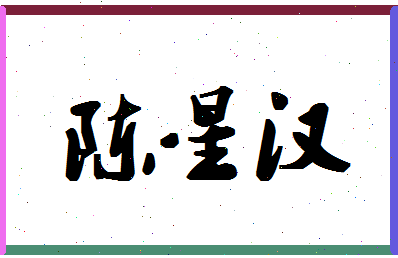 陈星汉